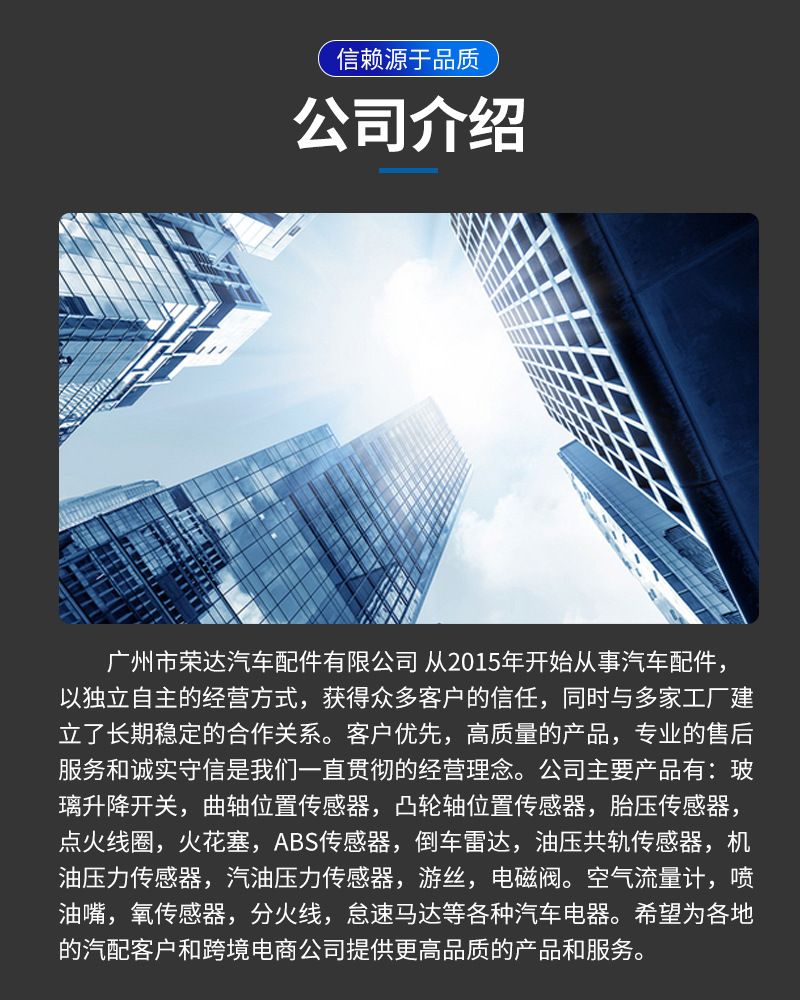 信赖源于品质

公司介绍

广州市荣达汽车配件有限公司 从2015年开始从事汽车配件，以独立自主的经营方式，获得众多客户的信任，同时与多家工厂建立了长期稳定的合作关系。客户优先，高质量的产品，专业的售后服务和诚实守信是我们一直贯彻的经营理念。公司主要产品有：玻璃升降开关，曲轴位置传感器，凸轮轴位置传感器，胎压传感器，点火线圈，火花塞，ABS传感器，倒车雷达，油压共轨传感器，机油压力传感器，汽油压力传感器，游丝，电磁阀。空气流量计，喷油嘴，氧传感器，分火线，怠速马达等各种汽车电器。希望为各地的汽配客户和跨境电商公司提供更高品质的产品和服务。